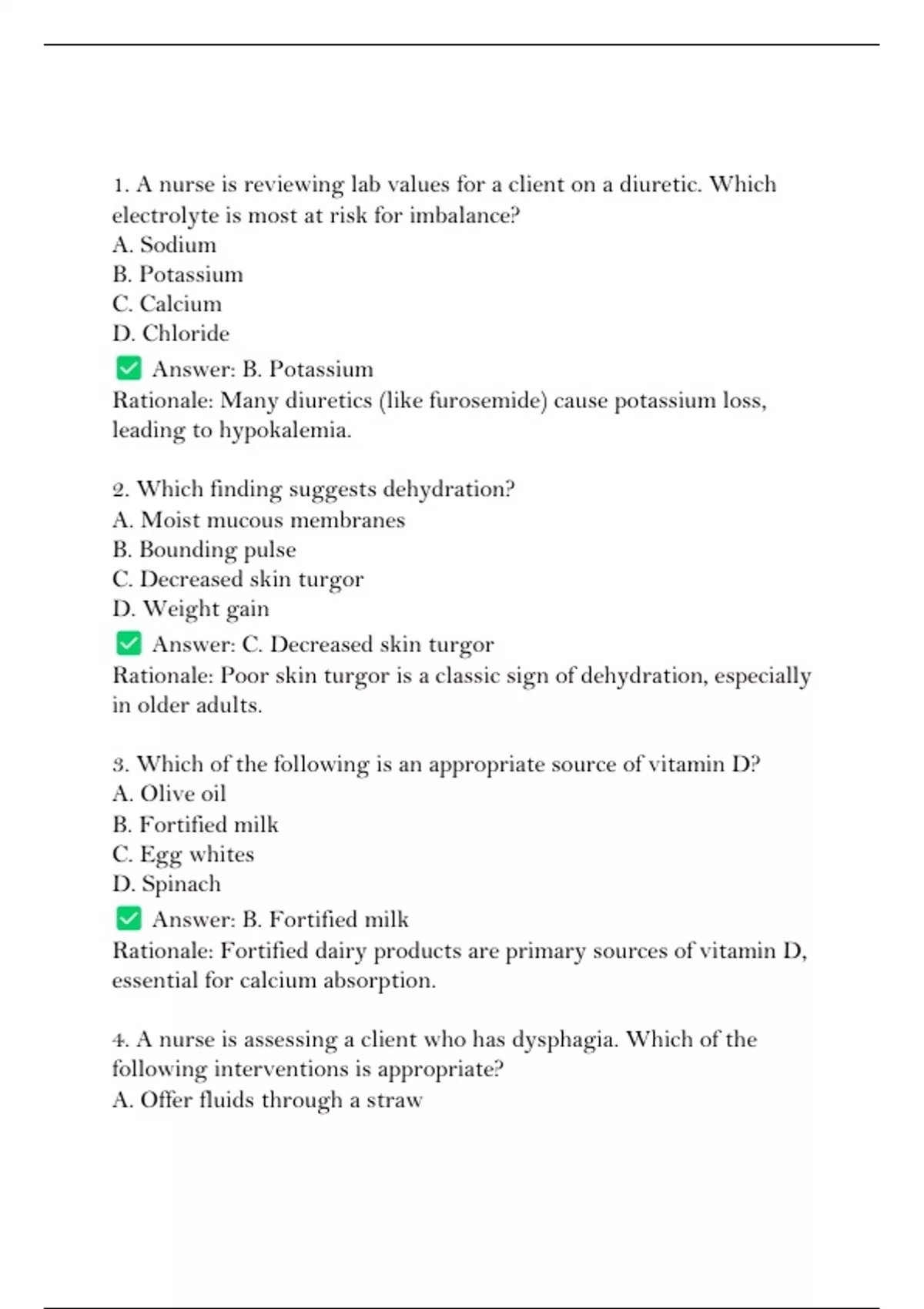 1. A nurse is reviewing lab values for a client on a diuretic. Which electrolyte is most at risk for imbalance?
A. Sodium
B. Potassium
C. Calcium
D. Chloride
✅ Answer: B. Potassium
Rationale: Many diuretics (like furosemide) cause potassium loss, leading to hypokalemia.

2. Which finding suggests dehydration?
A. Moist mucous membranes
B. Bounding pulse
C. Decreased skin turgor
D. Weight gain
✅ Answer: C. Decreased skin turgor
Rationale: Poor skin turgor is a classic sign of dehydration, especially in older adults.

3. Which of the following is an appropriate source of vitamin D?
A. Olive oil
B. Fortified milk
C. Egg whites
D. Spinach
✅ Answer: B. Fortified milk
Rationale: Fortified dairy products are primary sources of vitamin D, essential for calcium absorption.

4. A nurse is assessing a client who has dysphagia. Which of the following interventions is appropriate?
A. Offer fluids through a straw